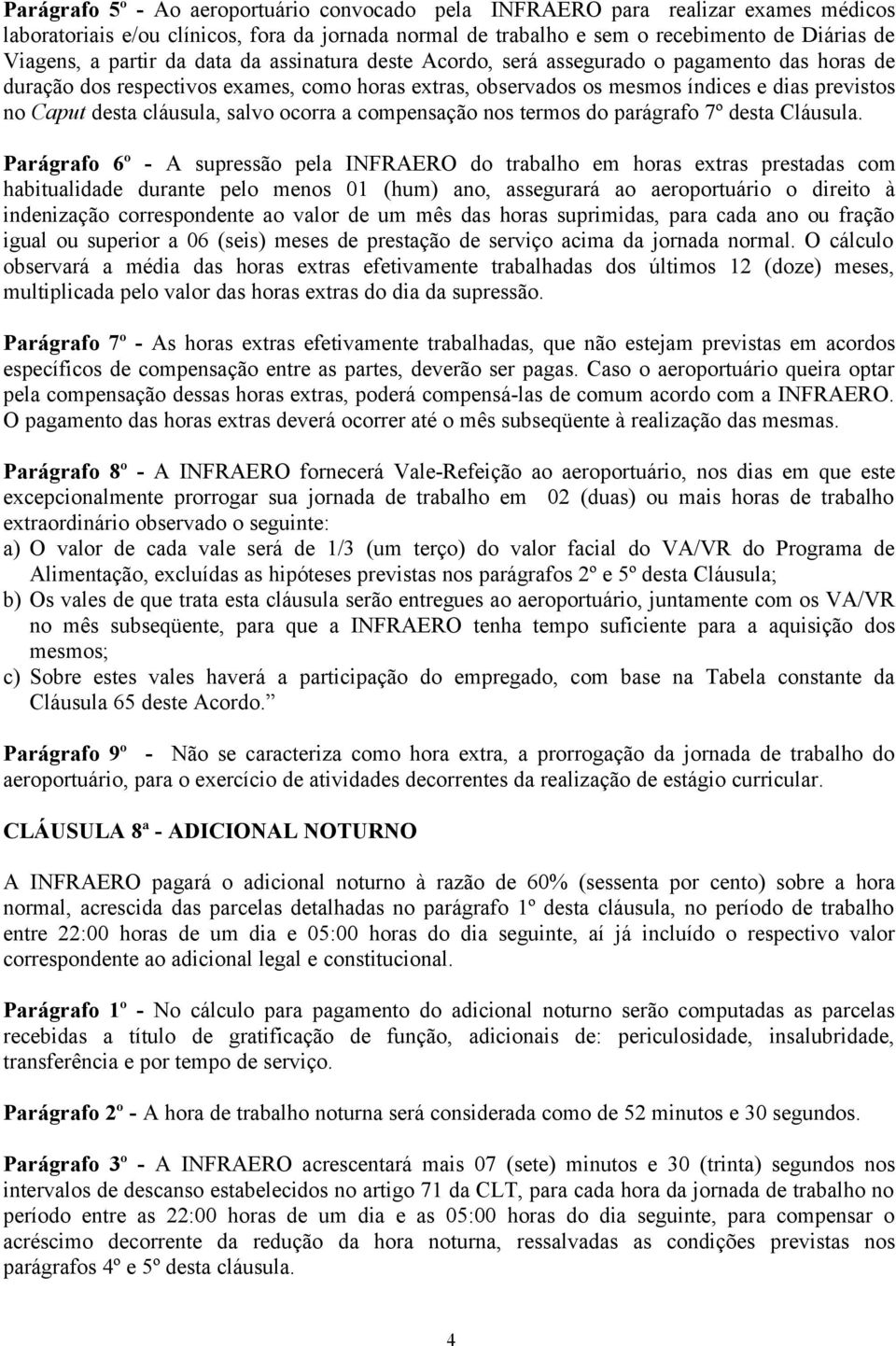 Parágrafo 5º - Ao aeroportuário convocado pela INFRAERO para realizar exames médicos laboratoriais e/ou clínicos, fora da jornada normal de trabalho e sem o recebimento de Diárias de Viagens, a partir da data da assinatura deste Acordo, será assegurado o pagamento das horas de duração dos respectivos exames, como horas extras, observados os mesmos índices e dias previstos no Caput desta cláusula, salvo ocorra a compensação nos termos do parágrafo 7º desta Cláusula.

Parágrafo 6º - A supressão pela INFRAERO do trabalho em horas extras prestadas com habitualidade durante pelo menos 01 (hum) ano, assegurará ao aeroportuário o direito à indenização correspondente ao valor de um mês das horas suprimidas, para cada ano ou fração igual ou superior a 06 (seis) meses de prestação de serviço acima da jornada normal. O cálculo observará a média das horas extras efetivamente trabalhadas dos últimos 12 (doze) meses, multiplicada pelo valor das horas extras do dia da supressão.

Parágrafo 7º - As horas extras efetivamente trabalhadas, que não estejam previstas em acordos específicos de compensação entre as partes, deverão ser pagas. Caso o aeroportuário queira optar pela compensação dessas horas extras, poderá compensá-las de comum acordo com a INFRAERO. O pagamento das horas extras deverá ocorrer até o mês subseqüente à realização das mesmas.

Parágrafo 8º - A INFRAERO fornecerá Vale-Refeição ao aeroportuário, nos dias em que este excepcionalmente prorrogar sua jornada de trabalho em 02 (duas) ou mais horas de trabalho extraordinário observado o seguinte:
a) O valor de cada vale será de 1/3 (um terço) do valor facial do VA/VR do Programa de Alimentação, excluídas as hipóteses previstas nos parágrafos 2º e 5º desta Cláusula;
b) Os vales de que trata esta cláusula serão entregues ao aeroportuário, juntamente com os VA/VR no mês subseqüente, para que a INFRAERO tenha tempo suficiente para a aquisição dos mesmos;
c) Sobre estes vales haverá a participação do empregado, com base na Tabela constante da Cláusula 65 deste Acordo.”

Parágrafo 9º - Não se caracteriza como hora extra, a prorrogação da jornada de trabalho do aeroportuário, para o exercício de atividades decorrentes da realização de estágio curricular.

CLÁUSULA 8ª - ADICIONAL NOTURNO

A INFRAERO pagará o adicional noturno à razão de 60% (sessenta por cento) sobre a hora normal, acrescida das parcelas detalhadas no parágrafo 1º desta cláusula, no período de trabalho entre 22:00 horas de um dia e 05:00 horas do dia seguinte, aí já incluído o respectivo valor correspondente ao adicional legal e constitucional.

Parágrafo 1º - No cálculo para pagamento do adicional noturno serão computadas as parcelas recebidas a título de gratificação de função, adicionais de: periculosidade, insalubridade, transferência e por tempo de serviço.

Parágrafo 2º - A hora de trabalho noturna será considerada como de 52 minutos e 30 segundos.

Parágrafo 3º - A INFRAERO acrescentará mais 07 (sete) minutos e 30 (trinta) segundos nos intervalos de descanso estabelecidos no artigo 71 da CLT, para cada hora da jornada de trabalho no período entre as 22:00 horas de um dia e as 05:00 horas do dia seguinte, para compensar o acréscimo decorrente da redução da hora noturna, ressalvadas as condições previstas nos parágrafos 4º e 5º desta cláusula.

4